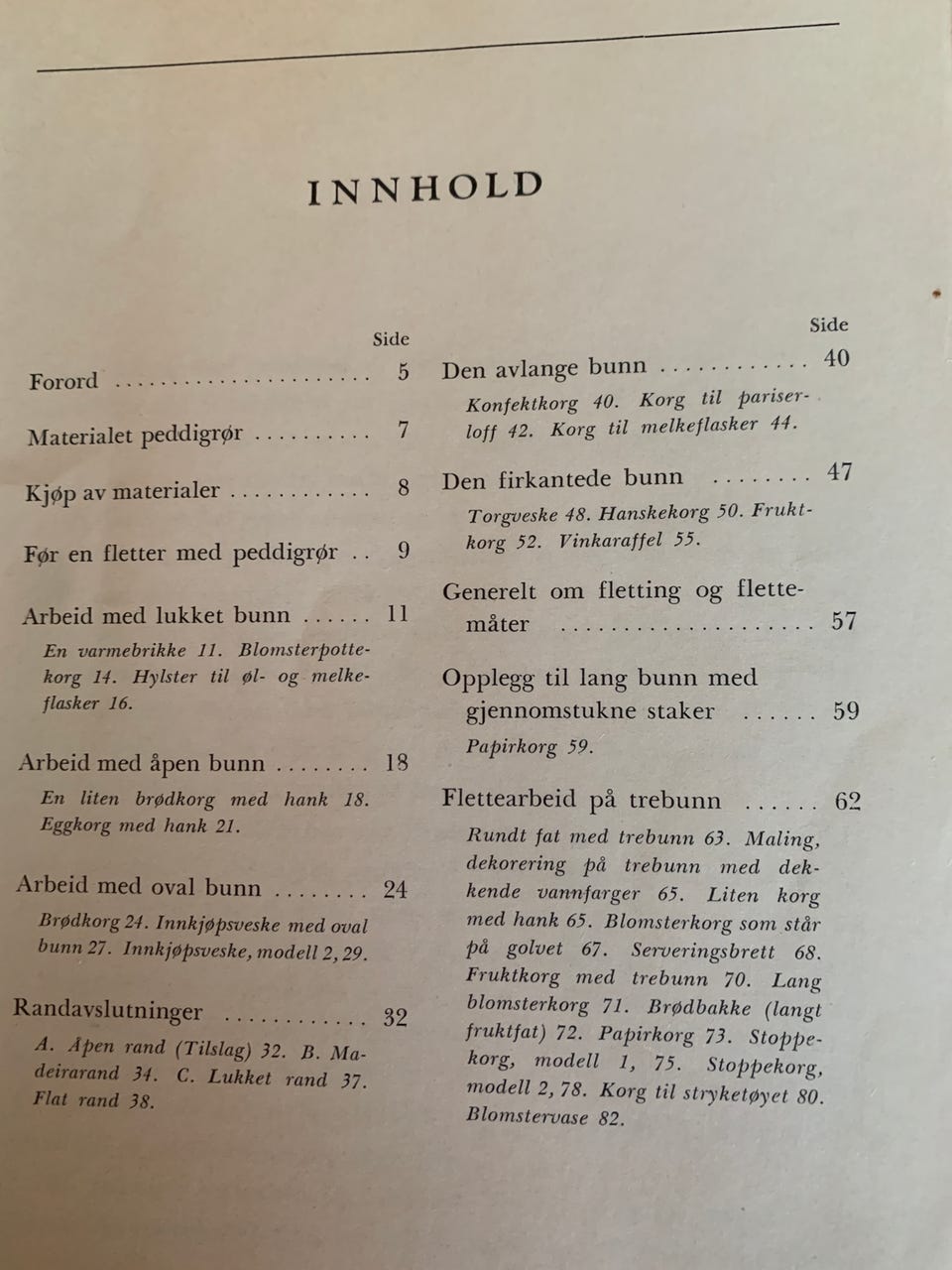 INNHOLD

Side

Forord 5

Materialet peddigrør 7

Kjøp av materialer 8

Før en fletter med peddigrør 9

Arbeid med lukket bunn 11

En varmebrikke 11. Blomsterpottekorg 14. Hylster til øl- og melkeflasker 16.

Arbeid med åpen bunn 18

En liten brødkorg med hank 18. Eggkorg med hank 21.

Arbeid med oval bunn 24

Brødkorg 24. Innkjøpsveske med oval bunn 27. Innkjøpsveske, modell 2, 29.

Randavslutninger 32

A. Åpen rand (Tilslag) 32. B. Madeirarand 34. C. Lukket rand 37. Flat rand 38.

Side

Den avlange bunn 40

Konfektkorg 40. Korg til pariserloff 42. Korg til melkeflasker 44.

Den firkantede bunn 47

Torgveske 48. Hanskekorg 50. Fruktkorg 52. Vinkaraffel 55.

Generelt om fletting og flettemåter 57

Opplegg til lang bunn med gjennomstukne staker 59

Papirkorg 59.

Flettearbeid på trebunn 62

Rundt fat med trebunn 63. Maling, dekorering på trebunn med dekkende vannfarger 65. Liten korg med hank 65. Blomsterkorg som står på golvet 67. Serveringsbrett 68. Fruktkorg med trebunn 70. Lang blomsterkorg 71. Brødbakke (langt fruktfat) 72. Papirkorg 73. Stoppekorg, modell 1, 75. Stoppekorg, modell 2, 78. Korg til stryketøyet 80. Blomstervase 82.